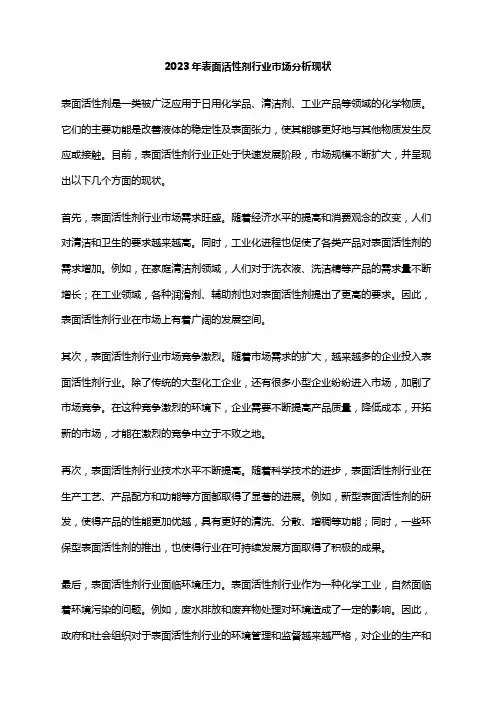 2023年表面活性剂行业市场分析现状

表面活性剂是一类被广泛应用于日用化学品、清洁剂、工业产品等领域的化学物质。它们的主要功能是改善液体的稳定性及表面张力，使其能够更好地与其他物质发生反应或接触。目前，表面活性剂行业正处于快速发展阶段，市场规模不断扩大，并呈现出以下几个方面的现状。

首先，表面活性剂行业市场需求旺盛。随着经济水平的提高和消费观念的改变，人们对清洁和卫生的要求越来越高。同时，工业化进程也促使了各类产品对表面活性剂的需求增加。例如，在家庭清洁剂领域，人们对于洗衣液、洗洁精等产品的需求量不断增长；在工业领域，各种润滑剂、辅助剂也对表面活性剂提出了更高的要求。因此，表面活性剂行业在市场上有着广阔的发展空间。

其次，表面活性剂行业市场竞争激烈。随着市场需求的扩大，越来越多的企业投入表面活性剂行业。除了传统的大型化工企业，还有很多小型企业纷纷进入市场，加剧了市场竞争。在这种竞争激烈的环境下，企业需要不断提高产品质量，降低成本，开拓新的市场，才能在激烈的竞争中立于不败之地。

再次，表面活性剂行业技术水平不断提高。随着科学技术的进步，表面活性剂行业在生产工艺、产品配方和功能等方面都取得了显著的进展。例如，新型表面活性剂的研发，使得产品的性能更加优越，具有更好的清洗、分散、增稠等功能；同时，一些环保型表面活性剂的推出，也使得行业在可持续发展方面取得了积极的成果。

最后，表面活性剂行业面临环境压力。表面活性剂行业作为一种化学工业，自然面临着环境污染的问题。例如，废水排放和废弃物处理对环境造成了一定的影响。因此，政府和社会组织对于表面活性剂行业的环境管理和监督越来越严格，对企业的生产和